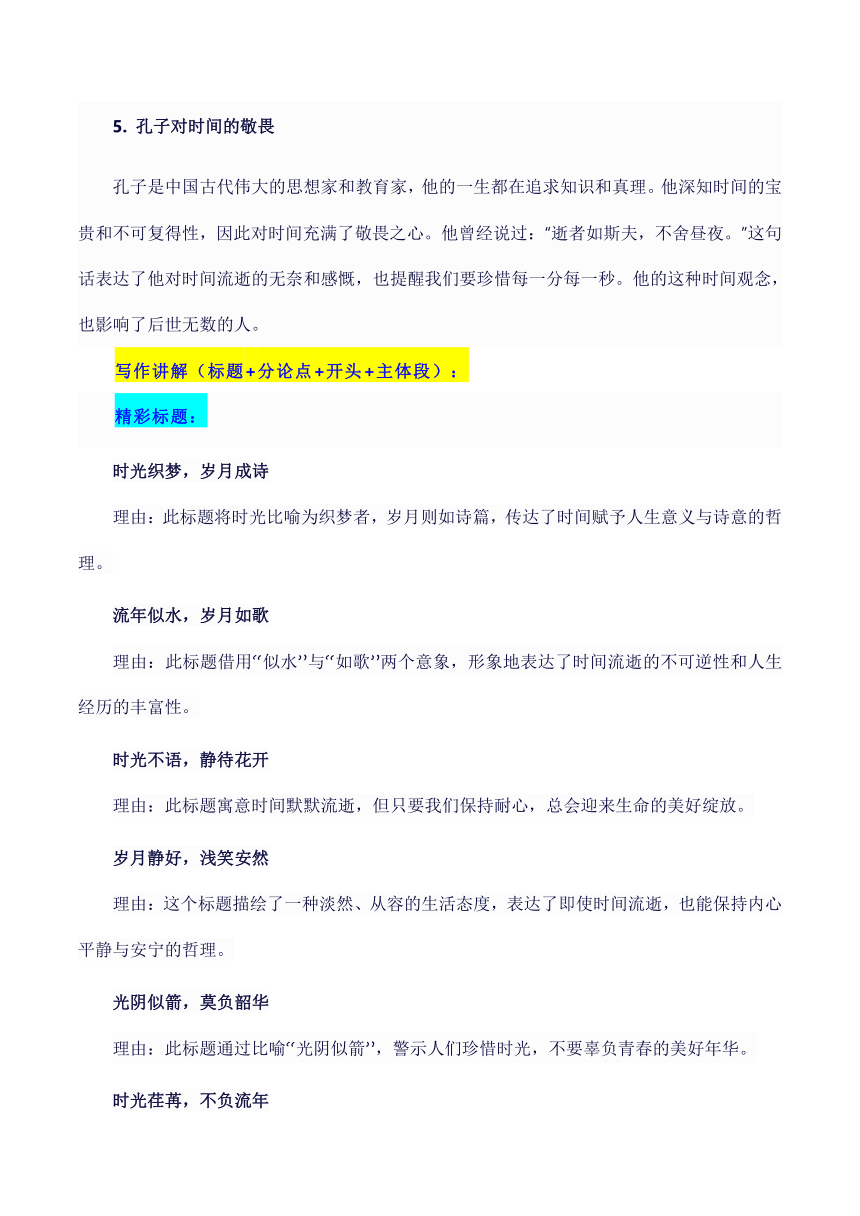 5. 孔子对时间的敬畏

孔子是中国古代伟大的思想家和教育家，他的一生都在追求知识和真理。他深知时间的宝贵和不可复得性，因此对时间充满了敬畏之心。他曾经说过："逝者如斯夫，不舍昼夜。"这句话表达了他对时间流逝的无奈和感慨，也提醒我们要珍惜每一分每一秒。他的这种时间观念，也影响了后世无数的人。

写作讲解（标题+分论点+开头+主体段）：

精彩标题：

时光织梦，岁月成诗

理由：此标题将时光比喻为织梦者，岁月则如诗篇，传达了时间赋予人生意义与诗意的哲理。

流年似水，岁月如歌

理由：此标题借用“似水”与“如歌”两个意象，形象地表达了时间流逝的不可逆性和人生经历的丰富性。

时光不语，静待花开

理由：此标题寓意时间默默流逝，但只要我们保持耐心，总会迎来生命的美好绽放。

岁月静好，浅笑安然

理由：这个标题描绘了一种淡然、从容的生活态度，表达了即使时间流逝，也能保持内心平静与安宁的哲理。

光阴似箭，莫负韶华

理由：此标题通过比喻“光阴似箭”，警示人们珍惜时光，不要辜负青春的美好年华。

时光荏苒，不负流年